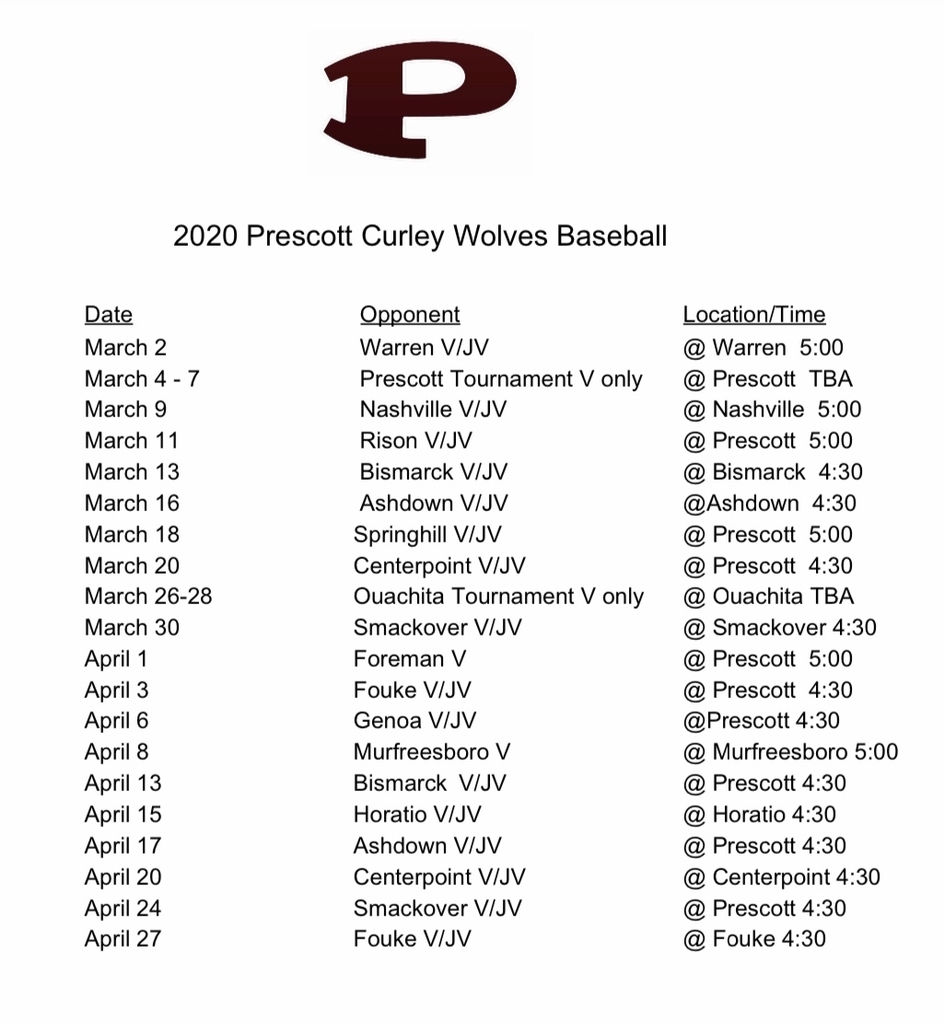 P

2020 Prescott Curley Wolves Baseball

| Date | Opponent | Location/Time |
|---|---|---|
| March 2 | Warren V/JV | @ Warren 5:00 |
| March 4 - 7 | Prescott Tournament V only | @ Prescott TBA |
| March 9 | Nashville V/JV | @ Nashville 5:00 |
| March 11 | Rison V/JV | @ Prescott 5:00 |
| March 13 | Bismarck V/JV | @ Bismarck 4:30 |
| March 16 | Ashdown V/JV | @Ashdown 4:30 |
| March 18 | Springhill V/JV | @ Prescott 5:00 |
| March 20 | Centerpoint V/JV | @ Prescott 4:30 |
| March 26-28 | Ouachita Tournament V only | @ Ouachita TBA |
| March 30 | Smackover V/JV | @ Smackover 4:30 |
| April 1 | Foreman V | @ Prescott 5:00 |
| April 3 | Fouke V/JV | @ Prescott 4:30 |
| April 6 | Genoa V/JV | @Prescott 4:30 |
| April 8 | Murfreesboro V | @ Murfreesboro 5:00 |
| April 13 | Bismarck V/JV | @ Prescott 4:30 |
| April 15 | Horatio V/JV | @ Horatio 4:30 |
| April 17 | Ashdown V/JV | @ Prescott 4:30 |
| April 20 | Centerpoint V/JV | @ Centerpoint 4:30 |
| April 24 | Smackover V/JV | @ Prescott 4:30 |
| April 27 | Fouke V/JV | @ Fouke 4:30 |